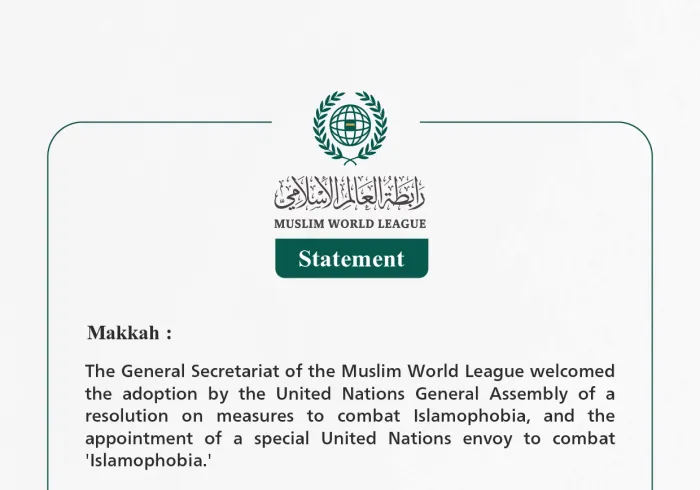 رابطة العالم الإسلامي

MUSLIM WORLD LEAGUE

Statement

Makkah :

The General Secretariat of the Muslim World League welcomed the adoption by the United Nations General Assembly of a resolution on measures to combat Islamophobia, and the appointment of a special United Nations envoy to combat 'Islamophobia.'